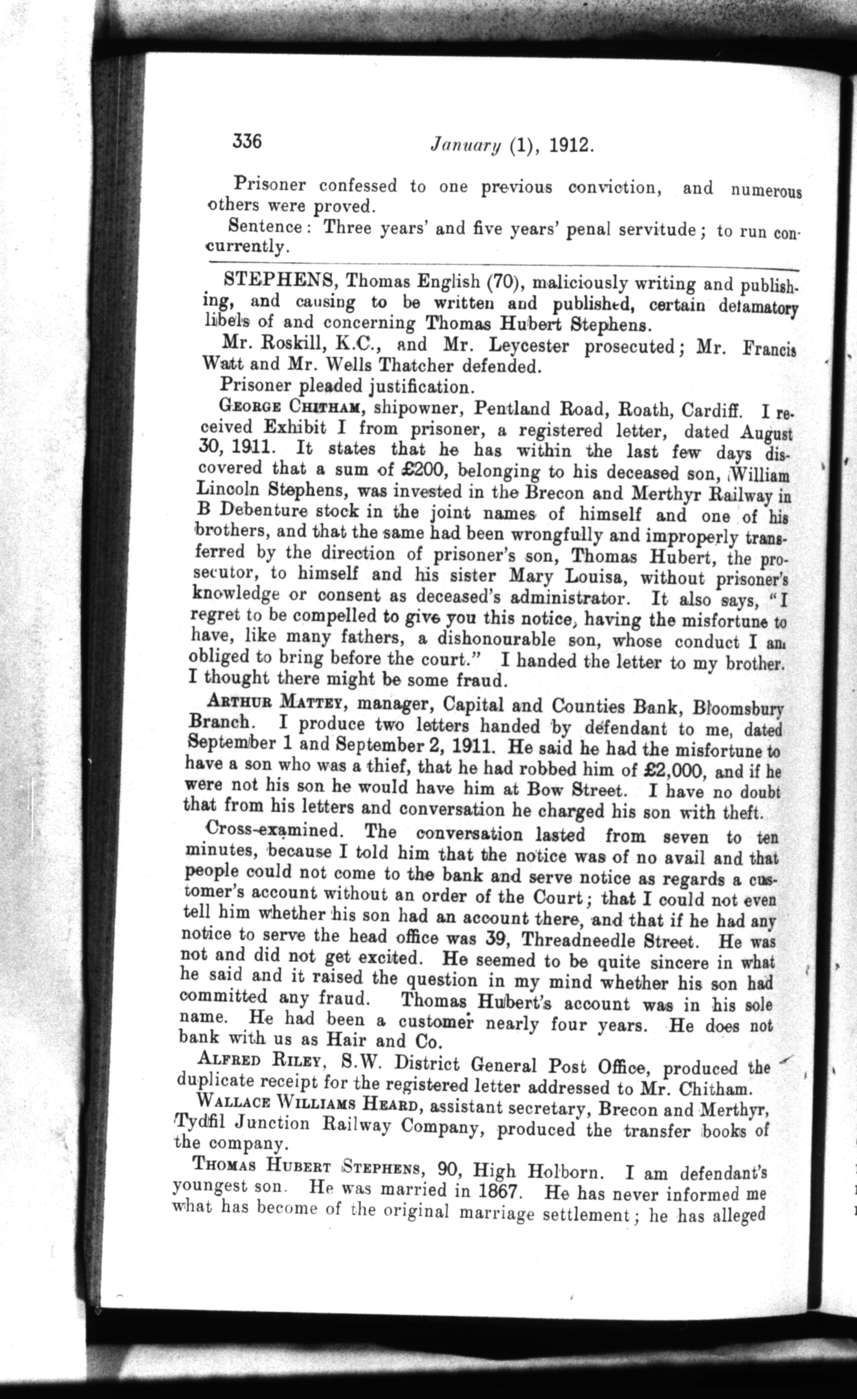 336 January (1), 1912.

Prisoner confessed to one previous conviction, and numerous others were proved.

Sentence: Three years' and five years' penal servitude; to run concurrently.

STEPHENS, Thomas English (70), maliciously writing and publishing, and causing to be written and published, certain defamatory libels of and concerning Thomas Hubert Stephens.

Mr. Roskill, K.C., and Mr. Leycester prosecuted; Mr. Francis Watt and Mr. Wells Thatcher defended.

Prisoner pleaded justification.

GEORGE CHITHAM, shipowner, Pentland Road, Roath, Cardiff. I received Exhibit I from prisoner, a registered letter, dated August 30, 1911. It states that he has within the last few days discovered that a sum of £200, belonging to his deceased son, William Lincoln Stephens, was invested in the Brecon and Merthyr Railway in B Debenture stock in the joint names of himself and one of his brothers, and that the same had been wrongfully and improperly transferred by the direction of prisoner's son, Thomas Hubert, the prosecutor, to himself and his sister Mary Louisa, without prisoner's knowledge or consent as deceased's administrator. It also says, "I regret to be compelled to give you this notice, having the misfortune to have, like many fathers, a dishonourable son, whose conduct I am obliged to bring before the court." I handed the letter to my brother. I thought there might be some fraud.

ARTHUR MATTEY, manager, Capital and Counties Bank, Bloomsbury Branch. I produce two letters handed by defendant to me, dated September 1 and September 2, 1911. He said he had the misfortune to have a son who was a thief, that he had robbed him of £2,000, and if he were not his son he would have him at Bow Street. I have no doubt that from his letters and conversation he charged his son with theft.

Cross-examined. The conversation lasted from seven to ten minutes, because I told him that the notice was of no avail and that people could not come to the bank and serve notice as regards a customer's account without an order of the Court; that I could not even tell him whether his son had an account there, and that if he had any notice to serve the head office was 39, Threadneedle Street. He was not and did not get excited. He seemed to be quite sincere in what he said and it raised the question in my mind whether his son had committed any fraud. Thomas Hubert's account was in his sole name. He had been a customer nearly four years. He does not bank with us as Hair and Co.

ALFRED RILEY, S.W. District General Post Office, produced the duplicate receipt for the registered letter addressed to Mr. Chitham.

WALLACE WILLIAMS HEARD, assistant secretary, Brecon and Merthyr, Tydfil Junction Railway Company, produced the transfer books of the company.

THOMAS HUBERT STEPHENS, 90, High Holborn. I am defendant's youngest son. He was married in 1867. He has never informed me what has become of the original marriage settlement; he has alleged